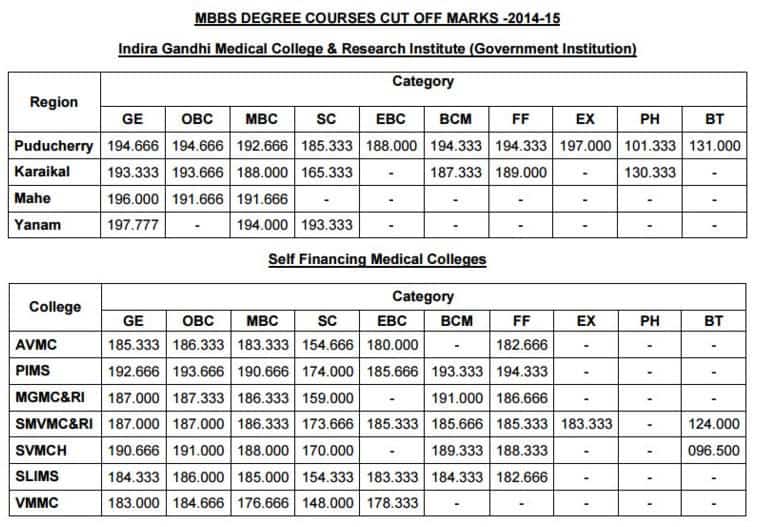 MBBS DEGREE COURSES CUT OFF MARKS -2014-15

Indira Gandhi Medical College & Research Institute (Government Institution)

| Region | Category | | | | | | | | | |
|---|---|---|---|---|---|---|---|---|---|---|
| | GE | OBC | MBC | SC | EBC | BCM | FF | EX | PH | BT |
| Puducherry | 194.666 | 194.666 | 192.666 | 185.333 | 188.000 | 194.333 | 194.333 | 197.000 | 101.333 | 131.000 |
| Karaikal | 193.333 | 193.666 | 188.000 | 165.333 | - | 187.333 | 189.000 | - | 130.333 | - |
| Mahe | 196.000 | 191.666 | 191.666 | - | - | - | - | - | - | - |
| Yanam | 197.777 | - | 194.000 | 193.333 | - | - | - | - | - | - |

Self Financing Medical Colleges

| College | Category | | | | | | | | | |
|---|---|---|---|---|---|---|---|---|---|---|
| | GE | OBC | MBC | SC | EBC | BCM | FF | EX | PH | BT |
| AVMC | 185.333 | 186.333 | 183.333 | 154.666 | 180.000 | - | 182.666 | - | - | - |
| PIMS | 192.666 | 193.666 | 190.666 | 174.000 | 185.666 | 193.333 | 194.333 | - | - | - |
| MGMC&RI | 187.000 | 187.333 | 186.333 | 159.000 | - | 191.000 | 186.666 | - | - | - |
| SMVMC&RI | 187.000 | 187.000 | 186.333 | 173.666 | 185.333 | 185.666 | 185.333 | 183.333 | - | 124.000 |
| SVMCH | 190.666 | 191.000 | 188.000 | 170.000 | - | 189.333 | 188.333 | - | - | 096.500 |
| SLIMS | 184.333 | 186.000 | 185.000 | 154.333 | 183.333 | 184.333 | 182.666 | - | - | - |
| VMMC | 183.000 | 184.666 | 176.666 | 148.000 | 178.333 | - | - | - | - | - |